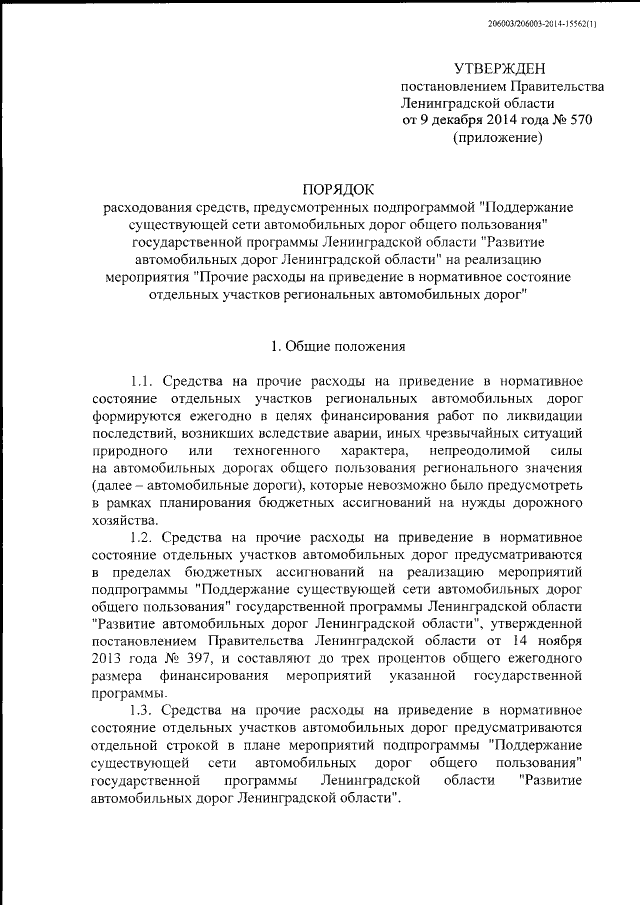 206003/206003-2014-15562(1)

УТВЕРЖДЕН
постановлением Правительства
Ленинградской области
от 9 декабря 2014 года № 570
(приложение)

ПОРЯДОК
расходования средств, предусмотренных подпрограммой "Поддержание существующей сети автомобильных дорог общего пользования" государственной программы Ленинградской области "Развитие автомобильных дорог Ленинградской области" на реализацию мероприятия "Прочие расходы на приведение в нормативное состояние отдельных участков региональных автомобильных дорог"

1. Общие положения

1.1. Средства на прочие расходы на приведение в нормативное состояние отдельных участков региональных автомобильных дорог формируются ежегодно в целях финансирования работ по ликвидации последствий, возникших вследствие аварии, иных чрезвычайных ситуаций природного или техногенного характера, непреодолимой силы на автомобильных дорогах общего пользования регионального значения (далее – автомобильные дороги), которые невозможно было предусмотреть в рамках планирования бюджетных ассигнований на нужды дорожного хозяйства.

1.2. Средства на прочие расходы на приведение в нормативное состояние отдельных участков автомобильных дорог предусматриваются в пределах бюджетных ассигнований на реализацию мероприятий подпрограммы "Поддержание существующей сети автомобильных дорог общего пользования" государственной программы Ленинградской области "Развитие автомобильных дорог Ленинградской области", утвержденной постановлением Правительства Ленинградской области от 14 ноября 2013 года № 397, и составляют до трех процентов общего ежегодного размера финансирования мероприятий указанной государственной программы.

1.3. Средства на прочие расходы на приведение в нормативное состояние отдельных участков автомобильных дорог предусматриваются отдельной строкой в плане мероприятий подпрограммы "Поддержание существующей сети автомобильных дорог общего пользования" государственной программы Ленинградской области "Развитие автомобильных дорог Ленинградской области".